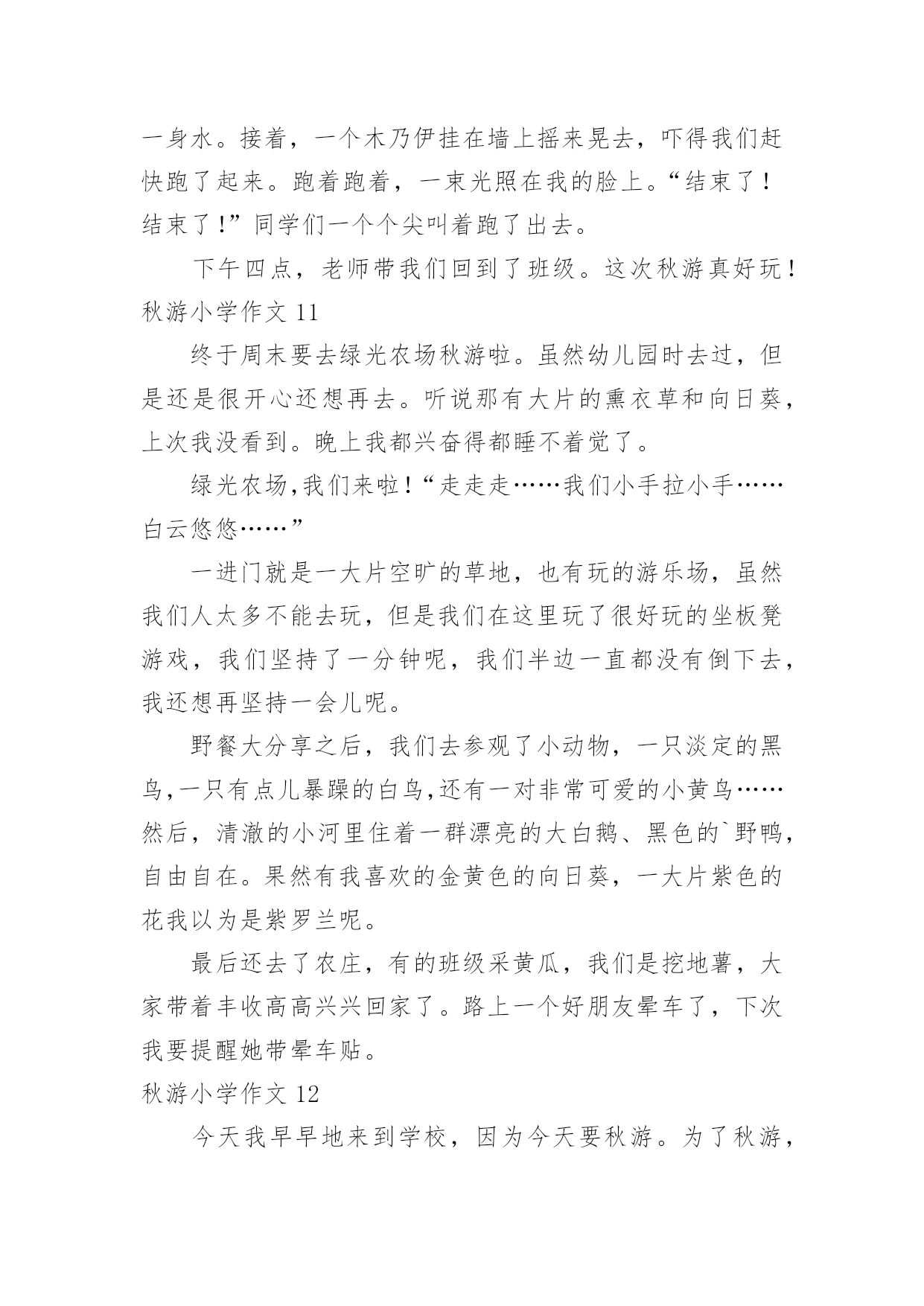 一身水。接着，一个木乃伊挂在墙上摇来晃去，吓得我们赶快跑了起来。跑着跑着，一束光照在我的脸上。“结束了！结束了！”同学们一个个尖叫着跑了出去。

下午四点，老师带我们回到了班级。这次秋游真好玩！

秋游小学作文 11

终于周末要去绿光农场秋游啦。虽然幼儿园时去过，但是还是很开心还想再去。听说那有大片的熏衣草和向日葵，上次我没看到。晚上我都兴奋得都睡不着觉了。

绿光农场,我们来啦!“走走走……我们小手拉小手……白云悠悠……”

一进门就是一大片空旷的草地，也有玩的游乐场，虽然我们人太多不能去玩，但是我们在这里玩了很好玩的坐板凳游戏，我们坚持了一分钟呢，我们半边一直都没有倒下去，我还想再坚持一会儿呢。

野餐大分享之后，我们去参观了小动物，一只淡定的黑鸟,一只有点儿暴躁的白鸟,还有一对非常可爱的小黄鸟……然后，清澈的小河里住着一群漂亮的大白鹅、黑色的`野鸭，自由自在。果然有我喜欢的金黄色的向日葵，一大片紫色的花我以为是紫罗兰呢。

最后还去了农庄，有的班级采黄瓜，我们是挖地薯，大家带着丰收高高兴兴回家了。路上一个好朋友晕车了，下次我要提醒她带晕车贴。

秋游小学作文 12

今天我早早地来到学校，因为今天要秋游。为了秋游，